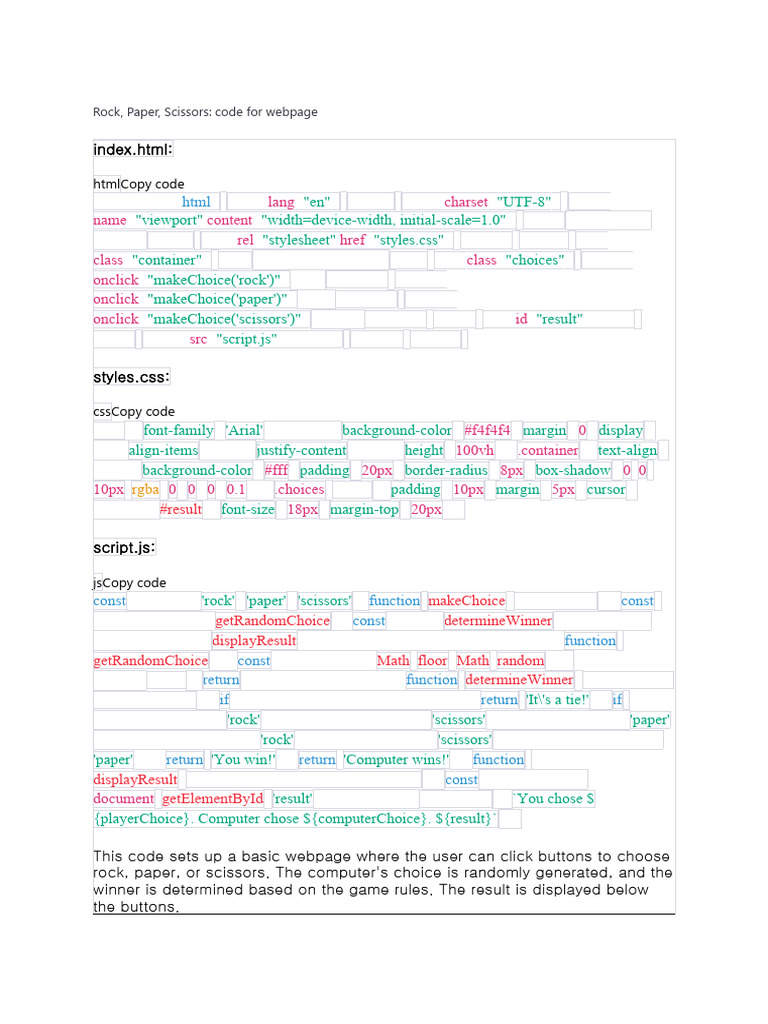 Rock, Paper, Scissors: code for webpage

index.html:

htmlCopy code

html lang "en" charset "UTF-8" name "viewport" content "width=device-width, initial-scale=1.0" rel "stylesheet" href "styles.css" class "container" class "choices" onclick "makeChoice('rock')" onclick "makeChoice('paper')" onclick "makeChoice('scissors')" id "result" src "script.js"

styles.css:

cssCopy code

font-family 'Arial' background-color #f4f4f4 margin 0 display align-items justify-content height 100vh .container text-align background-color #fff padding 20px border-radius 8px box-shadow 0 0 10px rgba 0 0 0 0.1 .choices padding 10px margin 5px cursor #result font-size 18px margin-top 20px

script.js:

jsCopy code

const 'rock' 'paper' 'scissors' function makeChoice const getRandomChoice const determineWinner displayResult function getRandomChoice const Math floor Math random return function determineWinner if return 'It\'s a tie!' if 'rock' 'scissors' 'paper' 'rock' 'scissors' 'paper' return 'You win!' return 'Computer wins!' function displayResult const document getElementById 'result' `You chose ${playerChoice}. Computer chose ${computerChoice}. ${result}`

This code sets up a basic webpage where the user can click buttons to choose rock, paper, or scissors. The computer's choice is randomly generated, and the winner is determined based on the game rules. The result is displayed below the buttons.